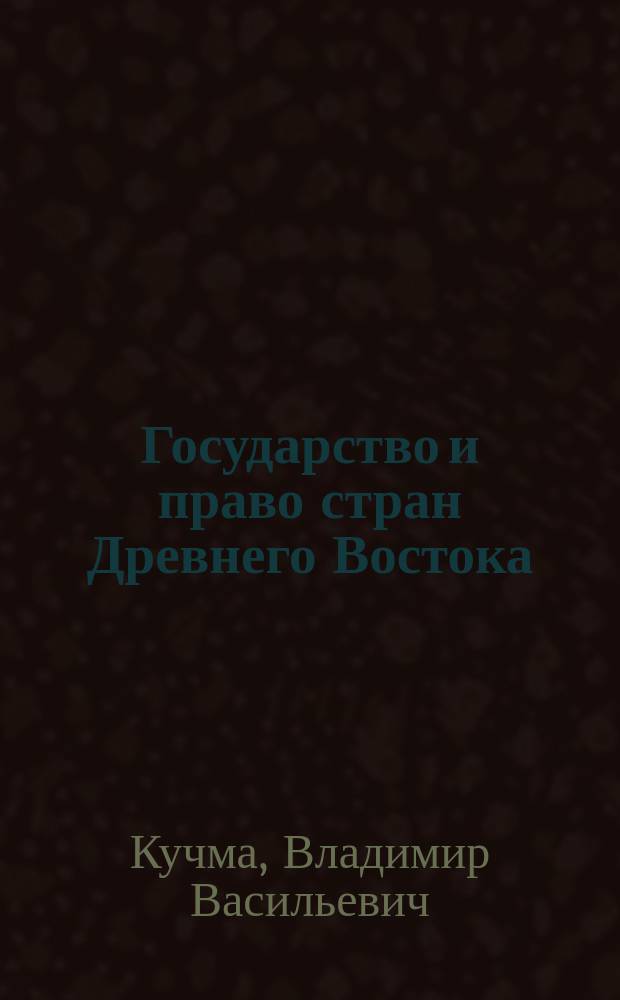 Государство и право стран Древнего Востока

Кучма, Владимир Васильевич